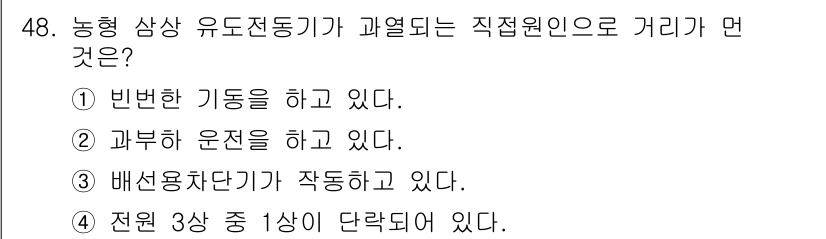 48. 농형 삼상 유도전동기가 과열되는 직접원인으로 거리가 먼 것은?

① 빈번한 기동을 하고 있다.

② 과부하 운전을 하고 있다.

③ 배선용차단기가 작동하고 있다.

④ 전원 3상 중 1상이 단락되어 있다.